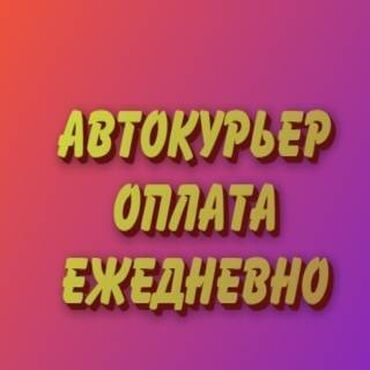 АВТОКУРЬЕР
ОПЛАТА
ЕЖЕДНЕВНО